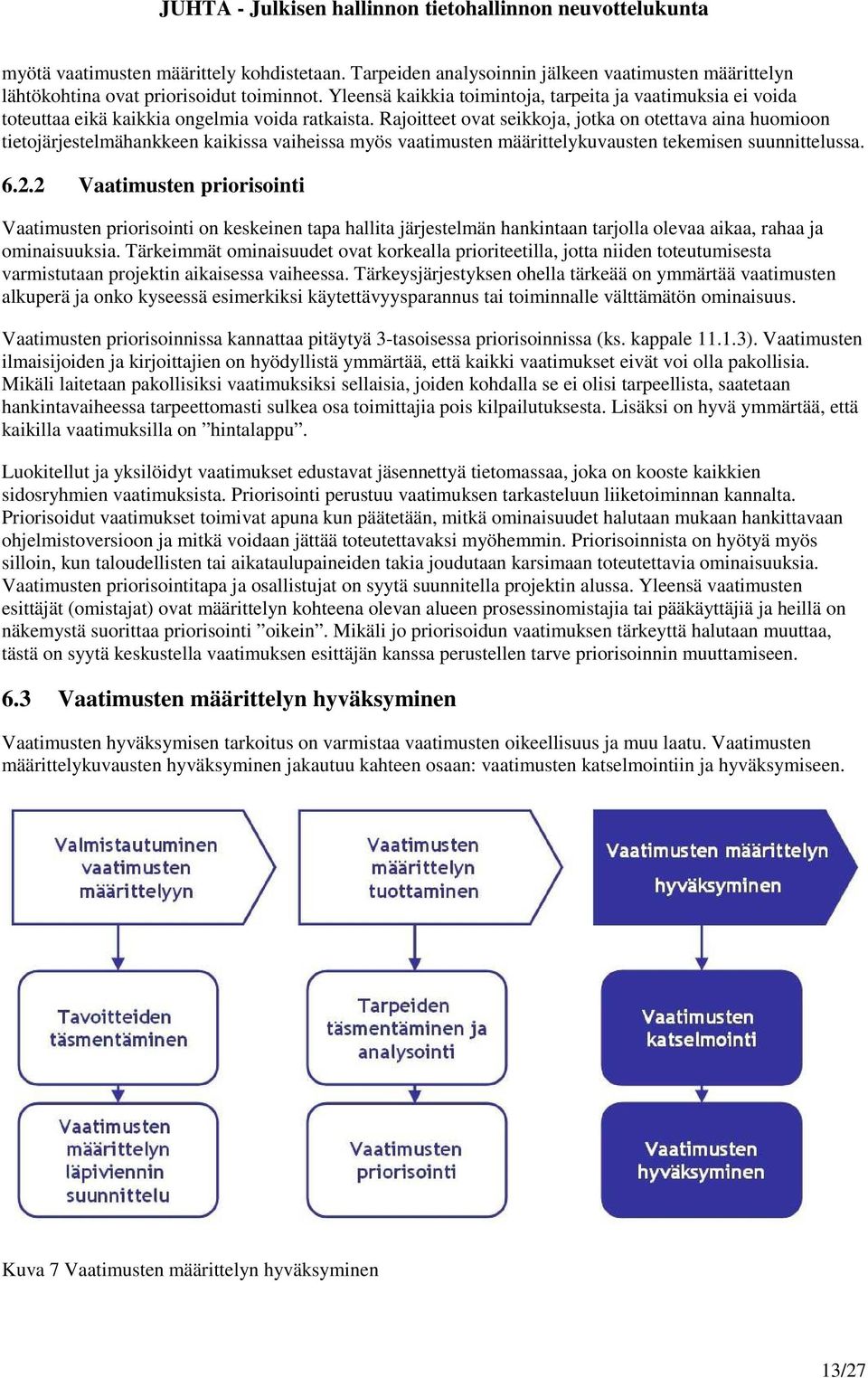 JUHTA - Julkisen hallinnon tietohallinnon neuvottelukunta

myötä vaatimusten määrittely kohdistetaan. Tarpeiden analysoinnin jälkeen vaatimusten määrittelyn lähtökohtina ovat priorisoidut toiminnot. Yleensä kaikkia toimintoja, tarpeita ja vaatimuksia ei voida toteuttaa eikä kaikkia ongelmia voida ratkaista. Rajoitteet ovat seikkoja, jotka on otettava aina huomioon tietojärjestelmähankkeen kaikissa vaiheissa myös vaatimusten määrittelykuvausten tekemisen suunnittelussa.

6.2.2 Vaatimusten priorisointi

Vaatimusten priorisointi on keskeinen tapa hallita järjestelmän hankintaan tarjolla olevaa aikaa, rahaa ja ominaisuuksia. Tärkeimmät ominaisuudet ovat korkealla prioriteetilla, jotta niiden toteutumisesta varmistutaan projektin aikaisessa vaiheessa. Tärkeysjärjestyksen ohella tärkeää on ymmärtää vaatimusten alkuperä ja onko kyseessä esimerkiksi käytettävyysparannus tai toiminnalle välttämätön ominaisuus.

Vaatimusten priorisoinnissa kannattaa pitäytyä 3-tasoisessa priorisoinnissa (ks. kappale 11.1.3). Vaatimusten ilmaisijoiden ja kirjoittajien on hyödyllistä ymmärtää, että kaikki vaatimukset eivät voi olla pakollisia. Mikäli laitetaan pakollisiksi vaatimuksiksi sellaisia, joiden kohdalla se ei olisi tarpeellista, saatetaan hankintavaiheessa tarpeettomasti sulkea osa toimittajia pois kilpailutuksesta. Lisäksi on hyvä ymmärtää, että kaikilla vaatimuksilla on ”hintalappu”.

Luokitellut ja yksilöidyt vaatimukset edustavat jäsennettyä tietomassaa, joka on kooste kaikkien sidosryhmien vaatimuksista. Priorisointi perustuu vaatimuksen tarkasteluun liiketoiminnan kannalta. Priorisoidut vaatimukset toimivat apuna kun päätetään, mitkä ominaisuudet halutaan mukaan hankittavaan ohjelmistoversioon ja mitkä voidaan jättää toteutettavaksi myöhemmin. Priorisoinnista on hyötyä myös silloin, kun taloudellisten tai aikataulupaineiden takia joudutaan karsimaan toteutettavia ominaisuuksia. Vaatimusten priorisointitapa ja osallistujat on syytä suunnitella projektin alussa. Yleensä vaatimusten esittäjät (omistajat) ovat määrittelyn kohteena olevan alueen prosessinomistajia tai pääkäyttäjiä ja heillä on näkemystä suorittaa priorisointi ”oikein”. Mikäli jo priorisoidun vaatimuksen tärkeyttä halutaan muuttaa, tästä on syytä keskustella vaatimuksen esittäjän kanssa perustellen tarve priorisoinnin muuttamiseen.

6.3 Vaatimusten määrittelyn hyväksyminen

Vaatimusten hyväksymisen tarkoitus on varmistaa vaatimusten oikeellisuus ja muu laatu. Vaatimusten määrittelykuvausten hyväksyminen jakautuu kahteen osaan: vaatimusten katselmointiin ja hyväksymiseen.

Valmistautuminen vaatimusten määrittelyyn

Tavoitteiden täsmentäminen

Vaatimusten määrittelyn läpiviennin suunnittelu

Vaatimusten määrittelyn tuottaminen

Tarpeiden täsmentäminen ja analysointi

Vaatimusten priorisointi

Vaatimusten määrittelyn hyväksyminen

Vaatimusten katselmointi

Vaatimusten hyväksyminen

Kuva 7 Vaatimusten määrittelyn hyväksyminen

13/27